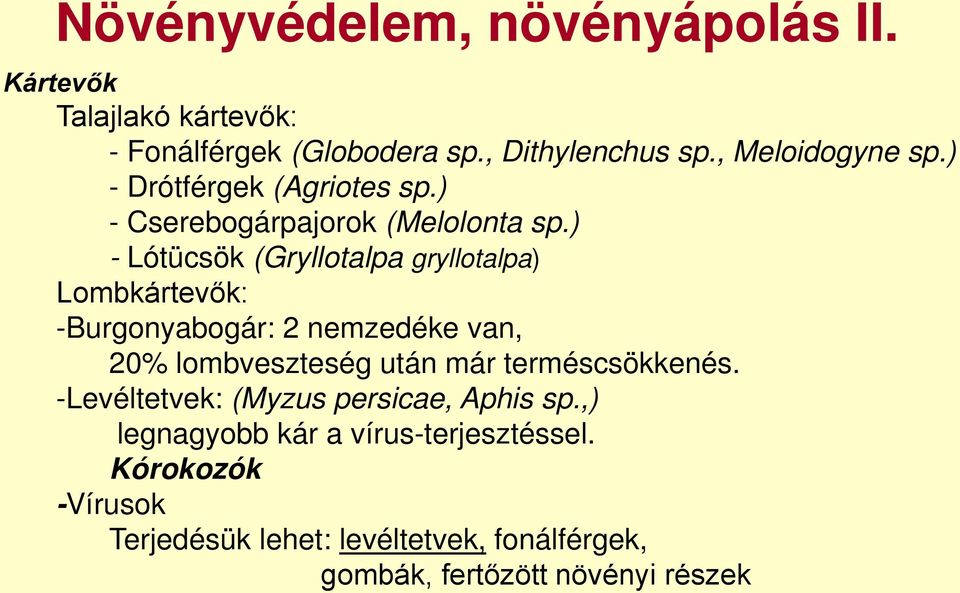 Növényvédelem, növényápolás II.

Kártevők

Talajlakó kártevők:

- Fonálférgek (Globodera sp., Dithylenchus sp., Meloidogyne sp.)

- Drótférgek (Agriotes sp.)

- Cserebogárpajorok (Melolonta sp.)

- Lótücsök (Gryllotalpa gryllotalpa)

Lombkártevők:

-Burgonyabogár: 2 nemzedéke van,

20% lombveszteség után már terméscsökkenés.

-Levéltetvek: (Myzus persicae, Aphis sp.,)

legnagyobb kár a vírus-terjesztéssel.

Kórokozók

-Vírusok

Terjedésük lehet: levéltetvek, fonálférgek,

gombák, fertőzött növényi részek